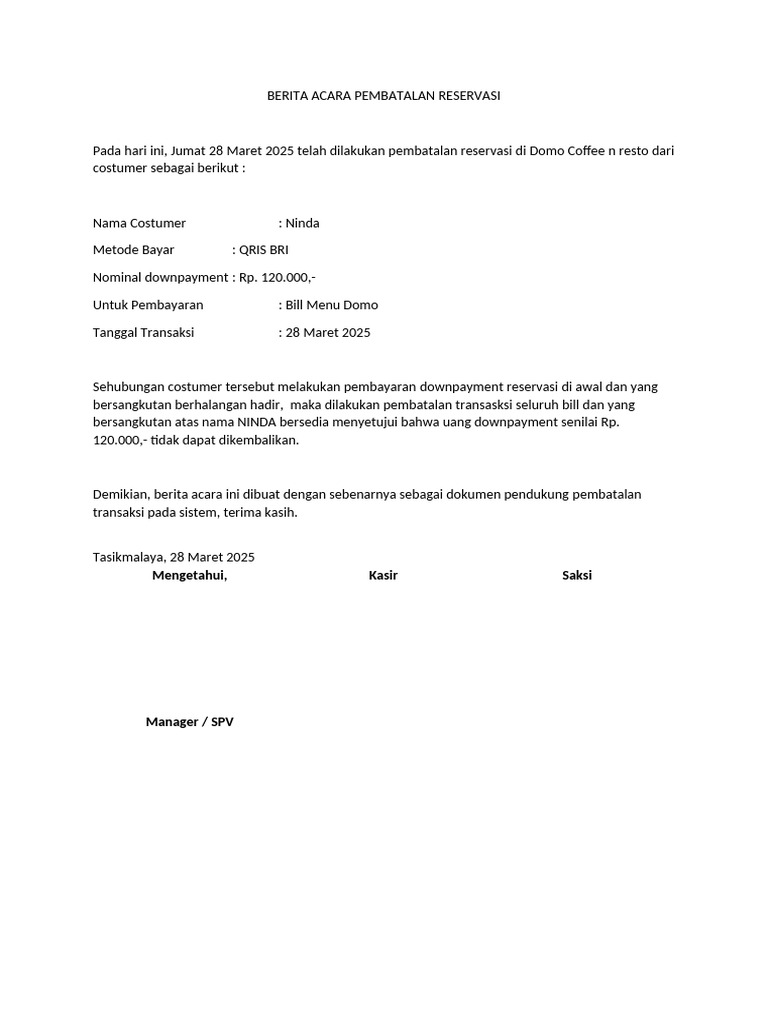 BERITA ACARA PEMBATALAN RESERVASI

Pada hari ini, Jumat 28 Maret 2025 telah dilakukan pembatalan reservasi di Domo Coffee n resto dari costumer sebagai berikut :

Nama Costumer : Ninda

Metode Bayar : QRIS BRI

Nominal downpayment : Rp. 120.000,-

Untuk Pembayaran : Bill Menu Domo

Tanggal Transaksi : 28 Maret 2025

Sehubungan costumer tersebut melakukan pembayaran downpayment reservasi di awal dan yang bersangkutan berhalangan hadir, maka dilakukan pembatalan transasksi seluruh bill dan yang bersangkutan atas nama NINDA bersedia menyetujui bahwa uang downpayment senilai Rp. 120.000,- tidak dapat dikembalikan.

Demikian, berita acara ini dibuat dengan sebenarnya sebagai dokumen pendukung pembatalan transaksi pada sistem, terima kasih.

Tasikmalaya, 28 Maret 2025

Mengetahui, Kasir Saksi

Manager / SPV